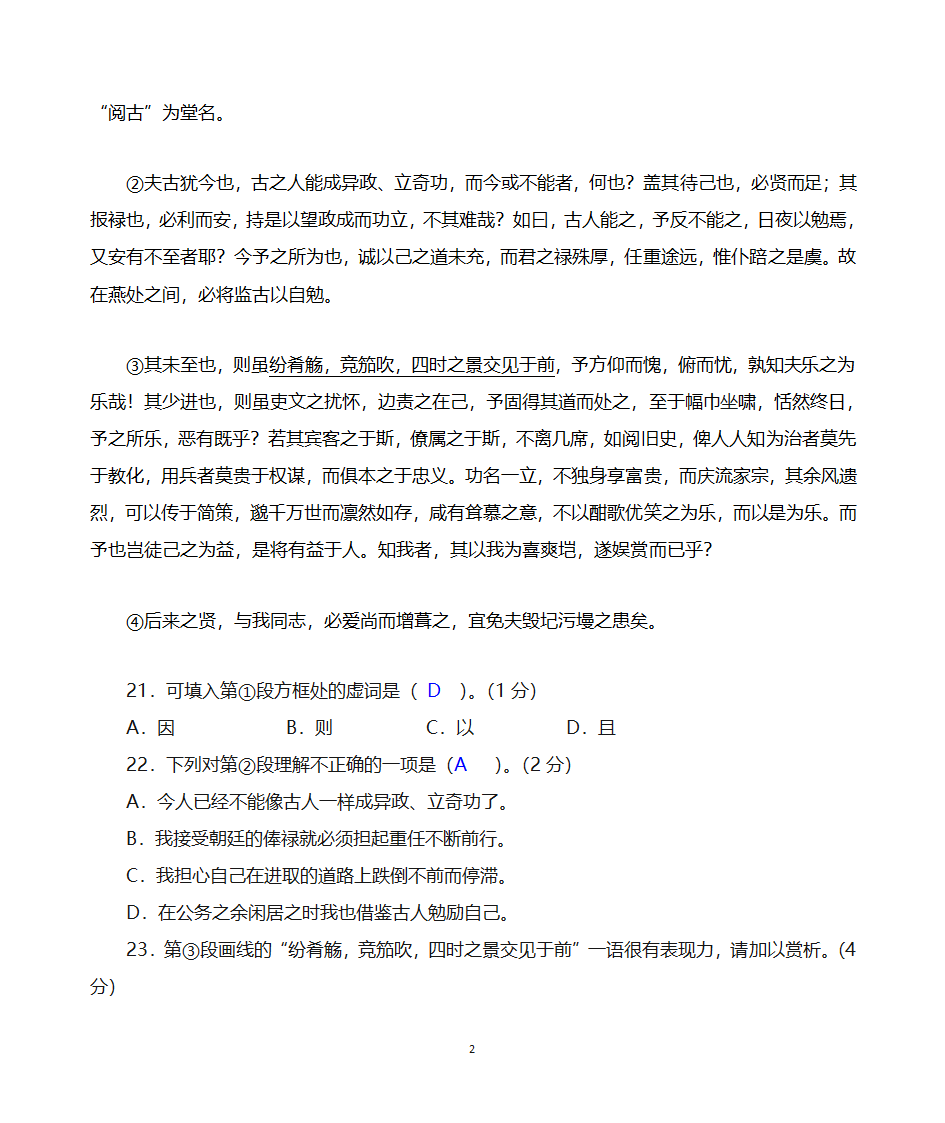 “阅古”为堂名。

②夫古犹今也，古之人能成异政、立奇功，而今或不能者，何也？盖其待己也，必贤而足；其报禄也，必利而安，持是以望政成而功立，不其难哉？如曰，古人能之，予反不能之，日夜以勉焉，又安有不至者耶？今予之所为也，诚以己之道未充，而君之禄殊厚，任重途远，惟仆踣之是虞。故在燕处之间，必将监古以自勉。

③其未至也，则虽纷肴觞，竞笳吹，四时之景交见于前，予方仰而愧，俯而忧，孰知夫乐之为乐哉！其少进也，则虽吏文之扰怀，边责之在己，予固得其道而处之，至于幅巾坐啸，恬然终日，予之所乐，恶有既乎？若其宾客之于斯，僚属之于斯，不离几席，如阅旧史，俾人人知为治者莫先于教化，用兵者莫贵于权谋，而俱本之于忠义。功名一立，不独身享富贵，而庆流家宗，其余风遗烈，可以传于简策，邈千万世而凛然如存，咸有耸慕之意，不以酣歌优笑之为乐，而以是为乐。而予也岂徒己之为益，是将有益于人。知我者，其以我为喜爽垲，遂娱赏而已乎？

④后来之贤，与我同志，必爱尚而增葺之，宜免夫毁圮污墁之患矣。

21．可填入第①段方框处的虚词是（ D ）。(1 分)
A．因　B．则　C．以　D．且
22．下列对第②段理解不正确的一项是（A ）。(2 分)
A．今人已经不能像古人一样成异政、立奇功了。
B．我接受朝廷的俸禄就必须担起重任不断前行。
C．我担心自己在进取的道路上跌倒不前而停滞。
D．在公务之余闲居之时我也借鉴古人勉励自己。
23．第③段画线的“纷肴觞，竞笳吹，四时之景交见于前”一语很有表现力，请加以赏析。(4 分)

2